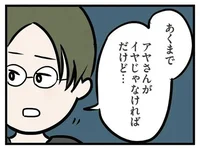 あくまで
アヤさんが
イヤじゃなければ
だけど…